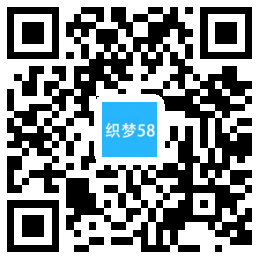 织梦58